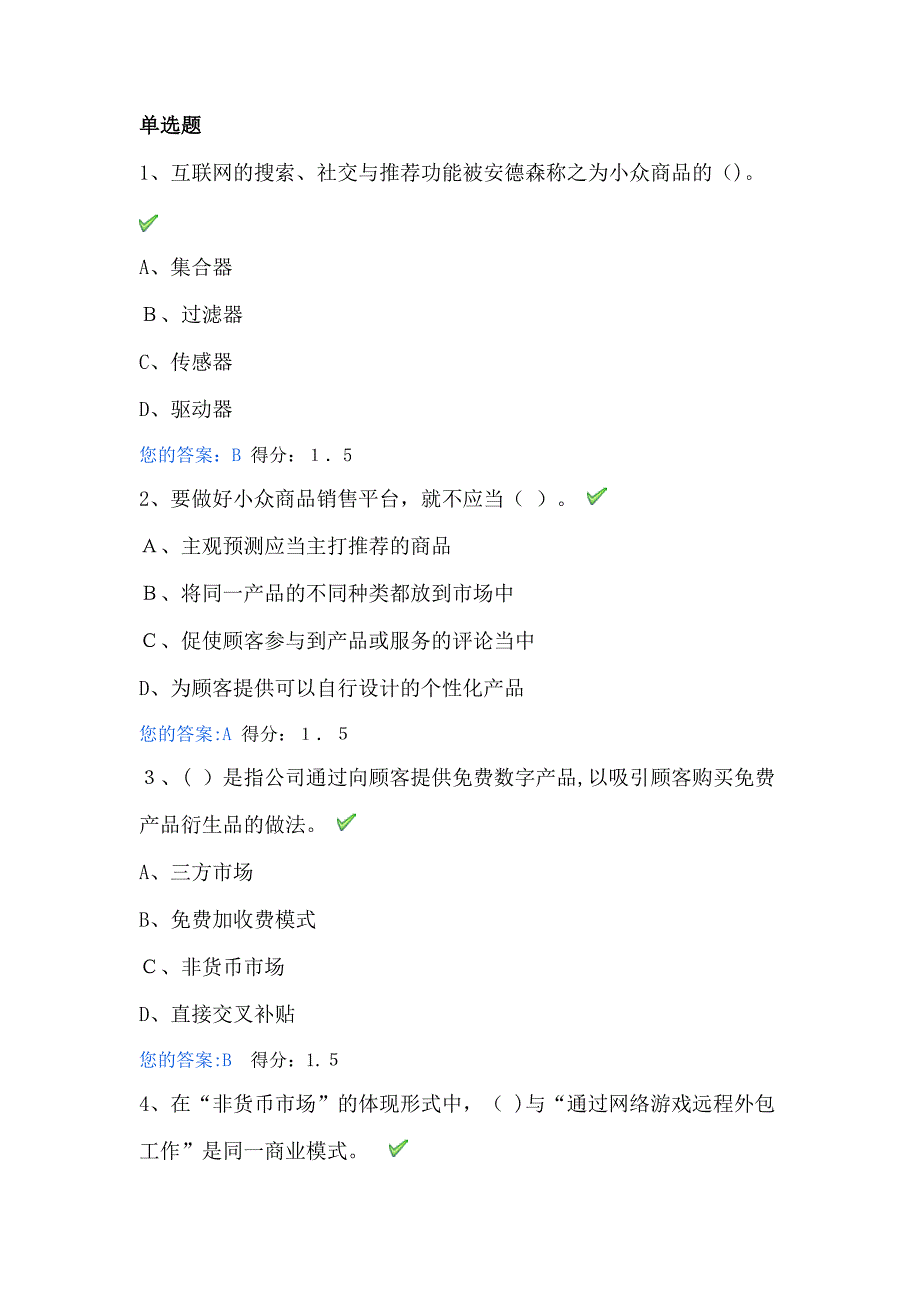 单选题

1、互联网的搜索、社交与推荐功能被安德森称之为小众商品的()。

A、集合器

B、过滤器

C、传感器

D、驱动器

您的答案：B 得分：1．5

2、要做好小众商品销售平台，就不应当（ ）。

A、主观预测应当主打推荐的商品

B、将同一产品的不同种类都放到市场中

C、促使顾客参与到产品或服务的评论当中

D、为顾客提供可以自行设计的个性化产品

您的答案:A 得分：1．5

3、（ ）是指公司通过向顾客提供免费数字产品,以吸引顾客购买免费产品衍生品的做法。

A、三方市场

B、免费加收费模式

C、非货币市场

D、直接交叉补贴

您的答案:B 得分：1.5

4、在“非货币市场”的体现形式中，（ )与“通过网络游戏远程外包工作”是同一商业模式。